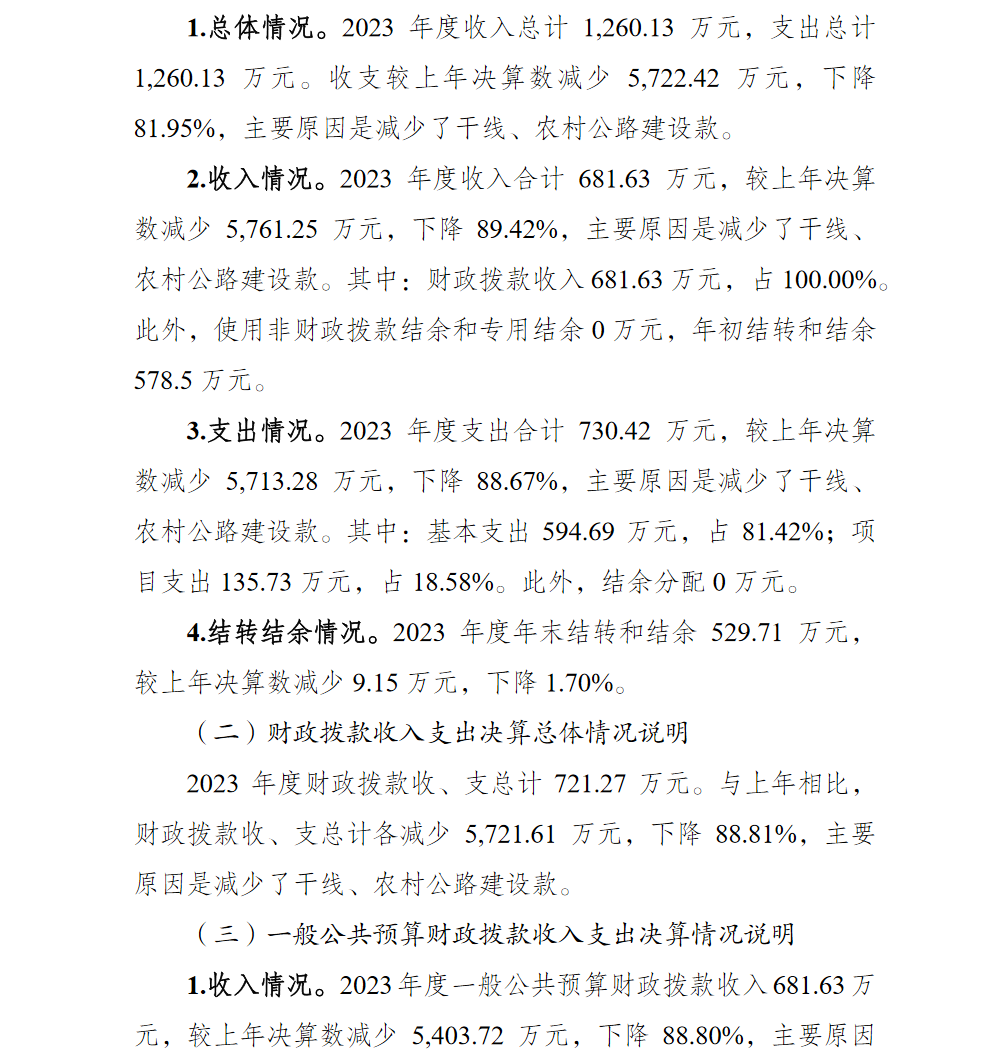 1.总体情况。2023 年度收入总计 1,260.13 万元，支出总计 1,260.13 万元。收支较上年决算数减少 5,722.42 万元，下降 81.95%，主要原因是减少了干线、农村公路建设款。

2.收入情况。2023 年度收入合计 681.63 万元，较上年决算数减少 5,761.25 万元，下降 89.42%，主要原因是减少了干线、农村公路建设款。其中：财政拨款收入 681.63 万元，占 100.00%。此外，使用非财政拨款结余和专用结余 0 万元，年初结转和结余 578.5 万元。

3.支出情况。2023 年度支出合计 730.42 万元，较上年决算数减少 5,713.28 万元，下降 88.67%，主要原因是减少了干线、农村公路建设款。其中：基本支出 594.69 万元，占 81.42%；项目支出 135.73 万元，占 18.58%。此外，结余分配 0 万元。

4.结转结余情况。2023 年度年末结转和结余 529.71 万元，较上年决算数减少 9.15 万元，下降 1.70%。

（二）财政拨款收入支出决算总体情况说明

2023 年度财政拨款收、支总计 721.27 万元。与上年相比，财政拨款收、支总计各减少 5,721.61 万元，下降 88.81%，主要原因是减少了干线、农村公路建设款。

（三）一般公共预算财政拨款收入支出决算情况说明

1.收入情况。2023 年度一般公共预算财政拨款收入 681.63 万元，较上年决算数减少 5,403.72 万元，下降 88.80%，主要原因